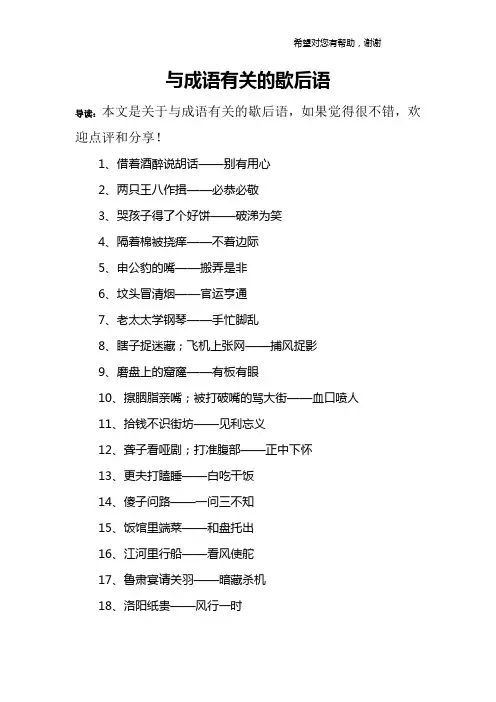 希望对您有帮助，谢谢

与成语有关的歇后语

导读：本文是关于与成语有关的歇后语，如果觉得很不错，欢迎点评和分享！

1、借着酒醉说胡话——别有用心

2、两只王八作揖——必恭必敬

3、哭孩子得了个好饼——破涕为笑

4、隔着棉被挠痒——不着边际

5、申公豹的嘴——搬弄是非

6、坟头冒清烟——官运亨通

7、老太太学钢琴——手忙脚乱

8、瞎子捉迷藏；飞机上张网——捕风捉影

9、磨盘上的窟窿——有板有眼

10、擦胭脂亲嘴；被打破嘴的骂大街——血口喷人

11、拾钱不识街坊——见利忘义

12、聋子看哑剧；打准腹部——正中下怀

13、更夫打瞌睡——白吃干饭

14、傻子问路——一问三不知

15、饭馆里端菜——和盘托出

16、江河里行船——看风使舵

17、鲁肃宴请关羽——暗藏杀机

18、洛阳纸贵——风行一时